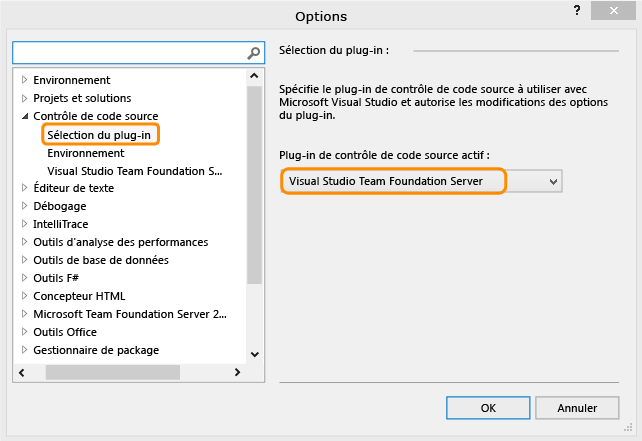 Options

?

Environnement
Projets et solutions
Contrôle de code source
Sélection du plug-in
Environnement
Visual Studio Team Foundation S...
Éditeur de texte
Débogage
IntelliTrace
Outils d'analyse des performances
Outils de base de données
Outils F#
Concepteur HTML
Microsoft Team Foundation Server 2...
Outils Office
Gestionnaire de package

Sélection du plug-in :

Spécifie le plug-in de contrôle de code source à utiliser avec Microsoft Visual Studio et autorise les modifications des options du plug-in.

Plug-in de contrôle de code source actif :

Visual Studio Team Foundation Server

OK
Annuler